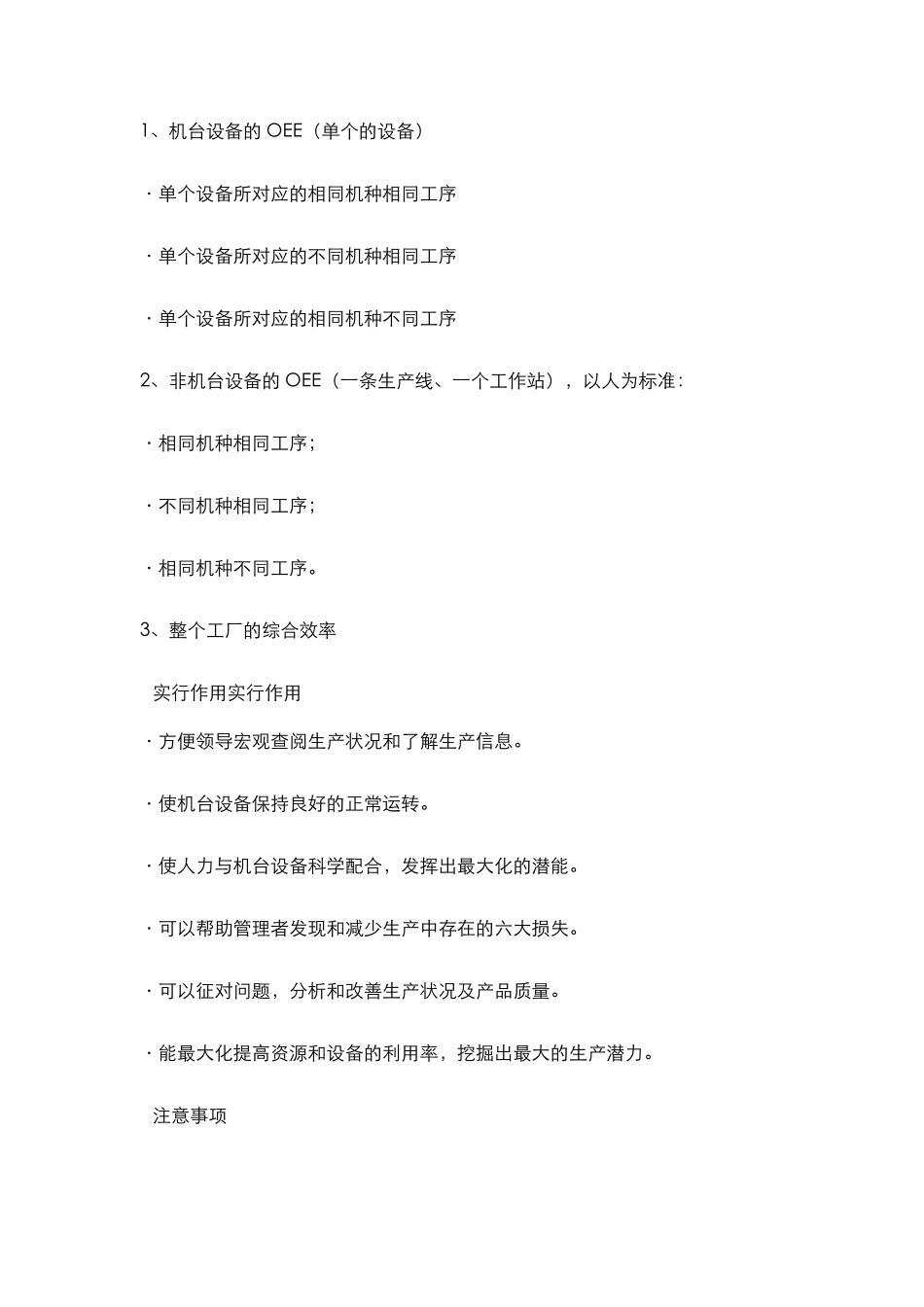 1、机台设备的 OEE（单个的设备）

·单个设备所对应的相同机种相同工序

·单个设备所对应的不同机种相同工序

·单个设备所对应的相同机种不同工序

2、非机台设备的 OEE（一条生产线、一个工作站），以人为标准：

·相同机种相同工序；

·不同机种相同工序；

·相同机种不同工序。

3、整个工厂的综合效率

实行作用实行作用

·方便领导宏观查阅生产状况和了解生产信息。

·使机台设备保持良好的正常运转。

·使人力与机台设备科学配合，发挥出最大化的潜能。

·可以帮助管理者发现和减少生产中存在的六大损失。

·可以征对问题，分析和改善生产状况及产品质量。

·能最大化提高资源和设备的利用率，挖掘出最大的生产潜力。

注意事项